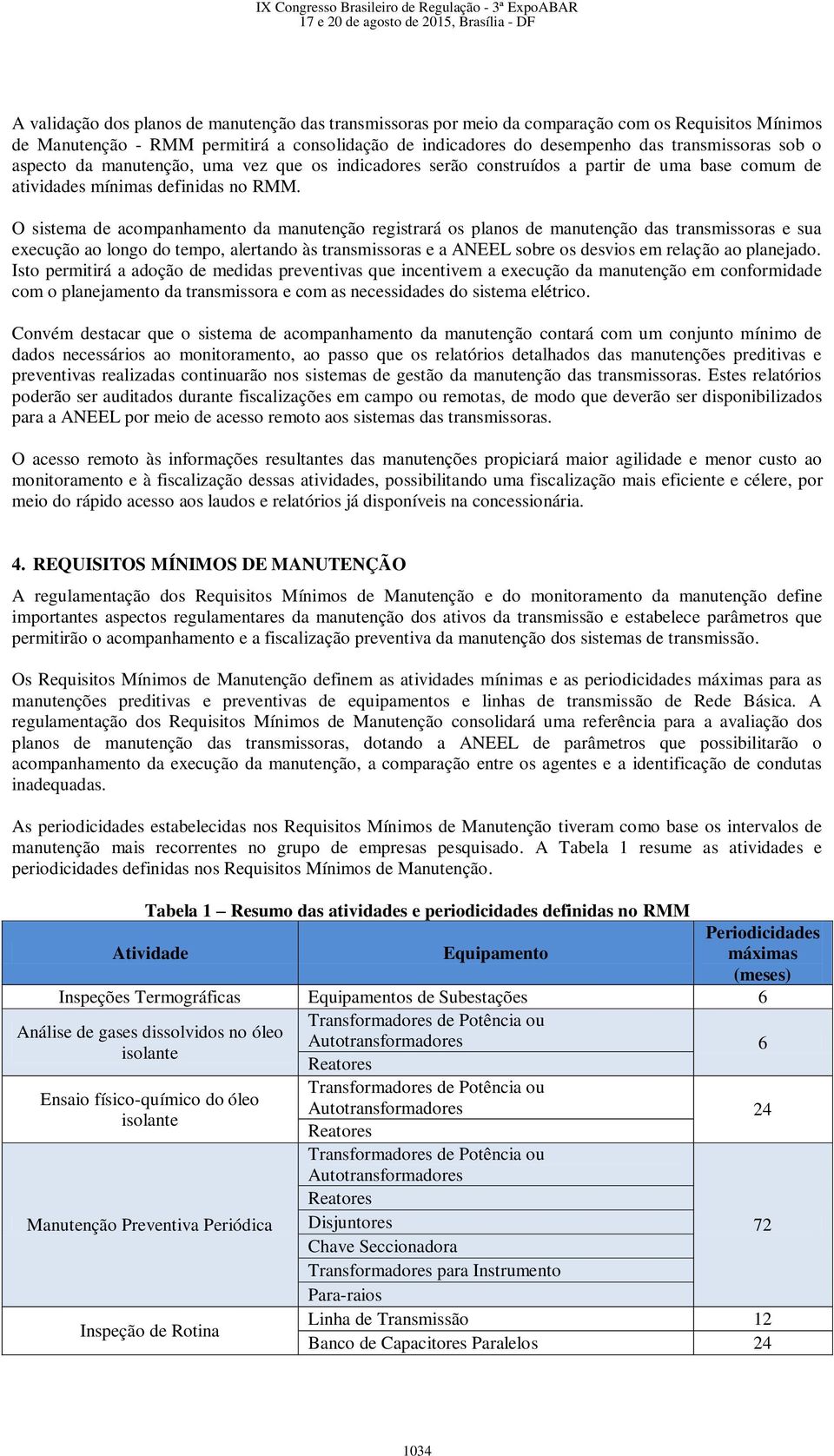 IX Congresso Brasileiro de Regulação - 3ª ExpoABAR
17 e 20 de agosto de 2015, Brasília - DF

A validação dos planos de manutenção das transmissoras por meio da comparação com os Requisitos Mínimos de Manutenção - RMM permitirá a consolidação de indicadores do desempenho das transmissoras sob o aspecto da manutenção, uma vez que os indicadores serão construídos a partir de uma base comum de atividades mínimas definidas no RMM.

O sistema de acompanhamento da manutenção registrará os planos de manutenção das transmissoras e sua execução ao longo do tempo, alertando às transmissoras e a ANEEL sobre os desvios em relação ao planejado. Isto permitirá a adoção de medidas preventivas que incentivem a execução da manutenção em conformidade com o planejamento da transmissora e com as necessidades do sistema elétrico.

Convém destacar que o sistema de acompanhamento da manutenção contará com um conjunto mínimo de dados necessários ao monitoramento, ao passo que os relatórios detalhados das manutenções preditivas e preventivas realizadas continuarão nos sistemas de gestão da manutenção das transmissoras. Estes relatórios poderão ser auditados durante fiscalizações em campo ou remotas, de modo que deverão ser disponibilizados para a ANEEL por meio de acesso remoto aos sistemas das transmissoras.

O acesso remoto às informações resultantes das manutenções propiciará maior agilidade e menor custo ao monitoramento e à fiscalização dessas atividades, possibilitando uma fiscalização mais eficiente e célere, por meio do rápido acesso aos laudos e relatórios já disponíveis na concessionária.

4. REQUISITOS MÍNIMOS DE MANUTENÇÃO

A regulamentação dos Requisitos Mínimos de Manutenção e do monitoramento da manutenção define importantes aspectos regulamentares da manutenção dos ativos da transmissão e estabelece parâmetros que permitirão o acompanhamento e a fiscalização preventiva da manutenção dos sistemas de transmissão.

Os Requisitos Mínimos de Manutenção definem as atividades mínimas e as periodicidades máximas para as manutenções preditivas e preventivas de equipamentos e linhas de transmissão de Rede Básica. A regulamentação dos Requisitos Mínimos de Manutenção consolidará uma referência para a avaliação dos planos de manutenção das transmissoras, dotando a ANEEL de parâmetros que possibilitarão o acompanhamento da execução da manutenção, a comparação entre os agentes e a identificação de condutas inadequadas.

As periodicidades estabelecidas nos Requisitos Mínimos de Manutenção tiveram como base os intervalos de manutenção mais recorrentes no grupo de empresas pesquisado. A Tabela 1 resume as atividades e periodicidades definidas nos Requisitos Mínimos de Manutenção.

Tabela 1 – Resumo das atividades e periodicidades definidas no RMM

| Atividade | Equipamento | Periodicidades máximas (meses) |
|---|---|---|
| Inspeções Termográficas | Equipamentos de Subestações | 6 |
| Análise de gases dissolvidos no óleo isolante | Transformadores de Potência ou Autotransformadores | 6 |
| | Reatores | |
| Ensaio físico-químico do óleo isolante | Transformadores de Potência ou Autotransformadores | 24 |
| | Reatores | |
| Manutenção Preventiva Periódica | Transformadores de Potência ou Autotransformadores | 72 |
| | Reatores | |
| | Disjuntores | |
| | Chave Seccionadora | |
| | Transformadores para Instrumento | |
| | Para-raios | |
| Inspeção de Rotina | Linha de Transmissão | 12 |
| | Banco de Capacitores Paralelos | 24 |

1034